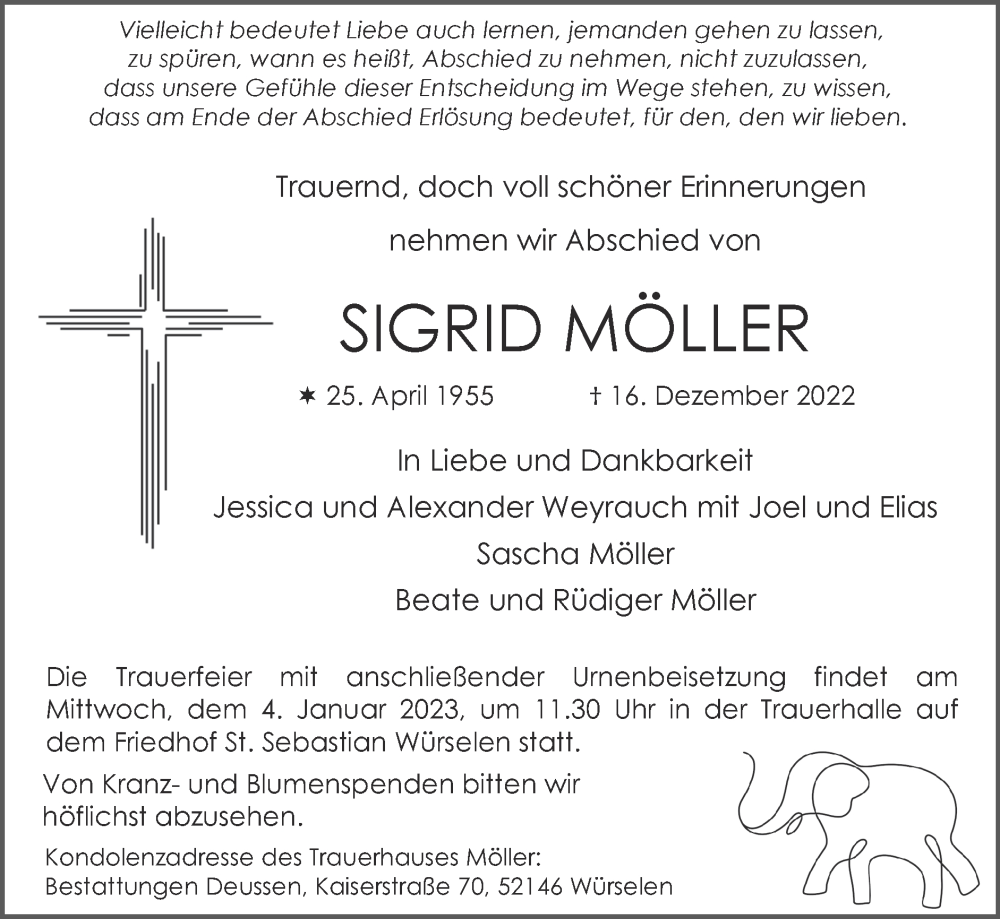 Vielleicht bedeutet Liebe auch lernen, jemanden gehen zu lassen, zu spüren, wann es heißt, Abschied zu nehmen, nicht zuzulassen, dass unsere Gefühle dieser Entscheidung im Wege stehen, zu wissen, dass am Ende der Abschied Erlösung bedeutet, für den, den wir lieben.

Trauernd, doch voll schöner Erinnerungen

nehmen wir Abschied von

SIGRID MÖLLER

✶ 25. April 1955 † 16. Dezember 2022

In Liebe und Dankbarkeit
Jessica und Alexander Weyrauch mit Joel und Elias
Sascha Möller
Beate und Rüdiger Möller

Die Trauerfeier mit anschließender Urnenbeisetzung findet am Mittwoch, dem 4. Januar 2023, um 11.30 Uhr in der Trauerhalle auf dem Friedhof St. Sebastian Würselen statt.

Von Kranz- und Blumenspenden bitten wir höflichst abzusehen.

Kondolenzadresse des Trauerhauses Möller:
Bestattungen Deussen, Kaiserstraße 70, 52146 Würselen